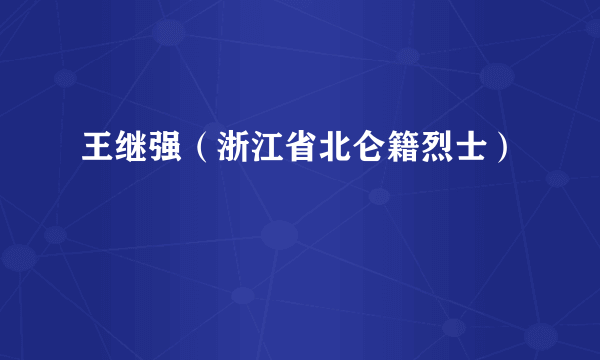 王继强（浙江省北仑籍烈士）